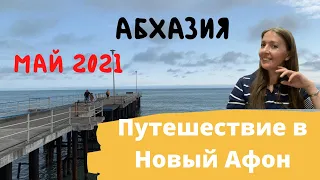 АБХАЗИЯ

МАЙ 2021

Путешествие в Новый Афон